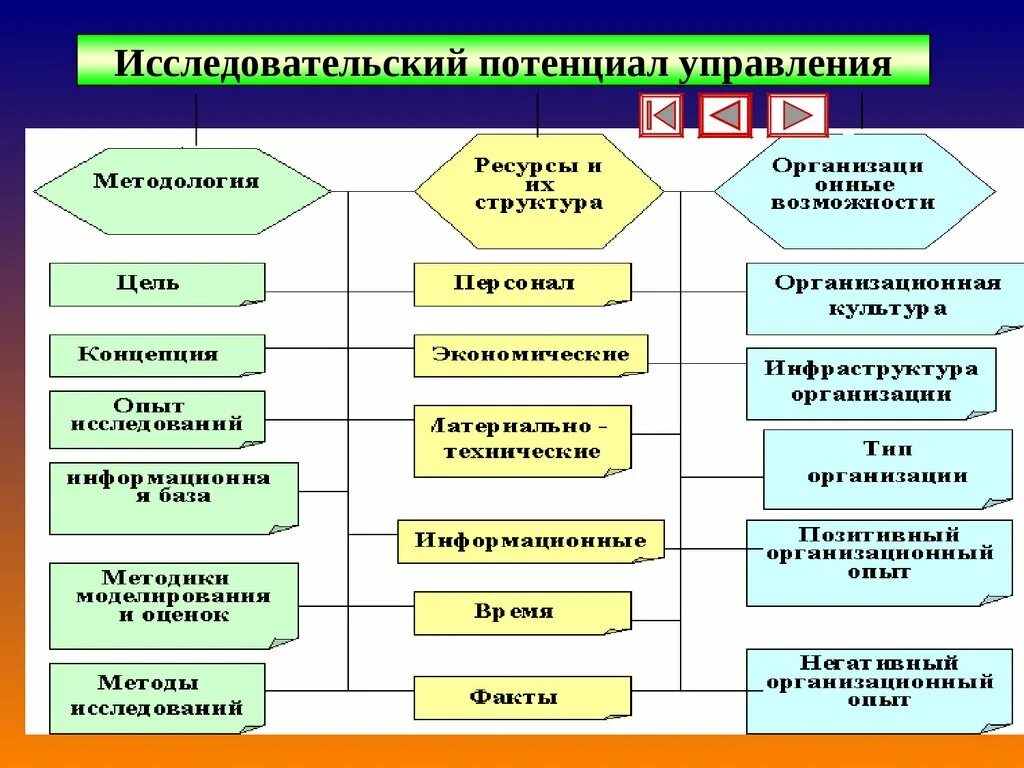 Исследовательский потенциал управления

Методология

Цель

Концепция

Опыт исследований

информационная база

Методики моделирования и оценок

Методы исследований

Ресурсы и их структура

Персонал

Экономические

Материально - технические

Информационные

Время

Факты

Организационные возможности

Организационная культура

Инфраструктура организации

Тип организации

Позитивный организационный опыт

Негативный организационный опыт